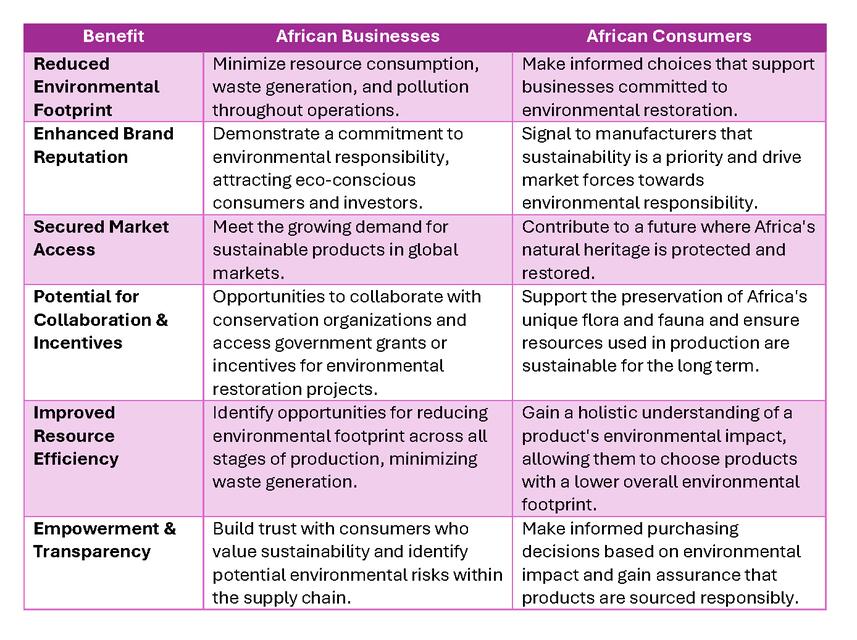 | Benefit | African Businesses | African Consumers |
|---|---|---|
| Reduced Environmental Footprint | Minimize resource consumption, waste generation, and pollution throughout operations. | Make informed choices that support businesses committed to environmental restoration. |
| Enhanced Brand Reputation | Demonstrate a commitment to environmental responsibility, attracting eco-conscious consumers and investors. | Signal to manufacturers that sustainability is a priority and drive market forces towards environmental responsibility. |
| Secured Market Access | Meet the growing demand for sustainable products in global markets. | Contribute to a future where Africa's natural heritage is protected and restored. |
| Potential for Collaboration & Incentives | Opportunities to collaborate with conservation organizations and access government grants or incentives for environmental restoration projects. | Support the preservation of Africa's unique flora and fauna and ensure resources used in production are sustainable for the long term. |
| Improved Resource Efficiency | Identify opportunities for reducing environmental footprint across all stages of production, minimizing waste generation. | Gain a holistic understanding of a product's environmental impact, allowing them to choose products with a lower overall environmental footprint. |
| Empowerment & Transparency | Build trust with consumers who value sustainability and identify potential environmental risks within the supply chain. | Make informed purchasing decisions based on environmental impact and gain assurance that products are sourced responsibly. |